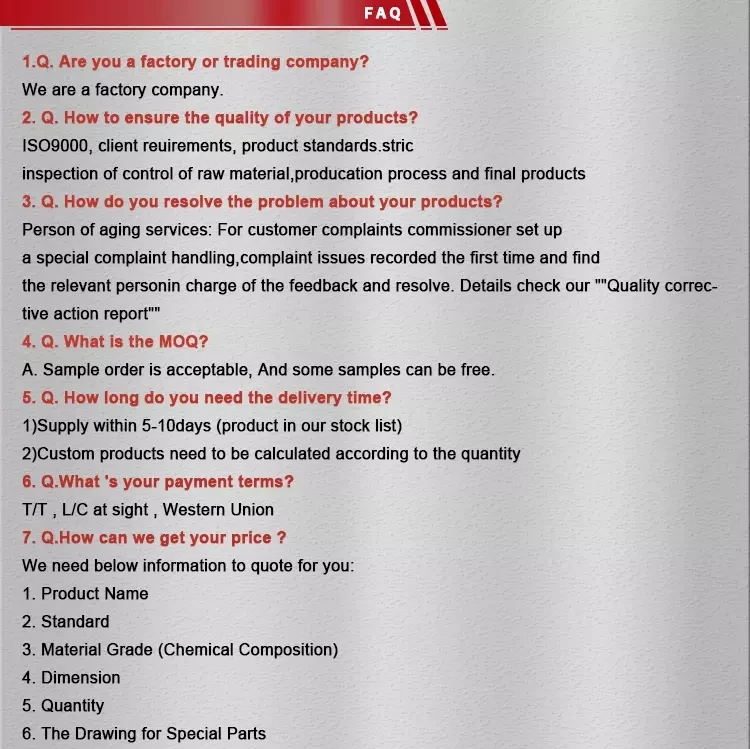 FAQ

1.Q. Are you a factory or trading company?
We are a factory company.

2. Q. How to ensure the quality of your products?
ISO9000, client reuirements, product standards.stric inspection of control of raw material,producation process and final products

3. Q. How do you resolve the problem about your products?
Person of aging services: For customer complaints commissioner set up a special complaint handling,complaint issues recorded the first time and find the relevant personin charge of the feedback and resolve. Details check our ""Quality corrective action report""

4. Q. What is the MOQ?
A. Sample order is acceptable, And some samples can be free.

5. Q. How long do you need the delivery time?
1)Supply within 5-10days (product in our stock list)
2)Custom products need to be calculated according to the quantity

6. Q.What 's your payment terms?
T/T , L/C at sight , Western Union

7. Q.How can we get your price ?
We need below information to quote for you:
1. Product Name
2. Standard
3. Material Grade (Chemical Composition)
4. Dimension
5. Quantity
6. The Drawing for Special Parts